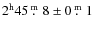 $2^{h}45\overset{m}{.}8 \pm 0\overset{m}{.}1$